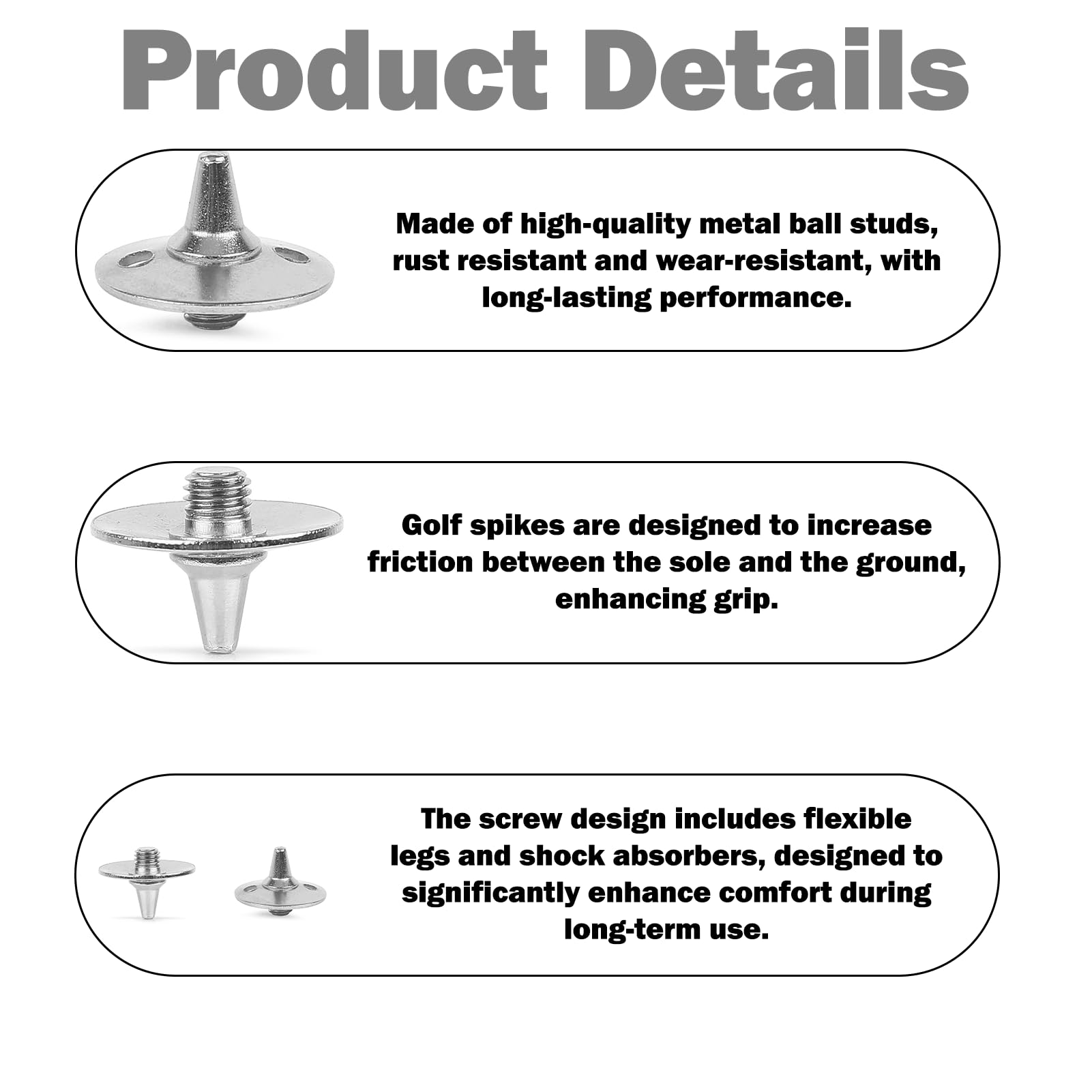 Product Details

Made of high-quality metal ball studs, rust resistant and wear-resistant, with long-lasting performance.

Golf spikes are designed to increase friction between the sole and the ground, enhancing grip.

The screw design includes flexible legs and shock absorbers, designed to significantly enhance comfort during long-term use.